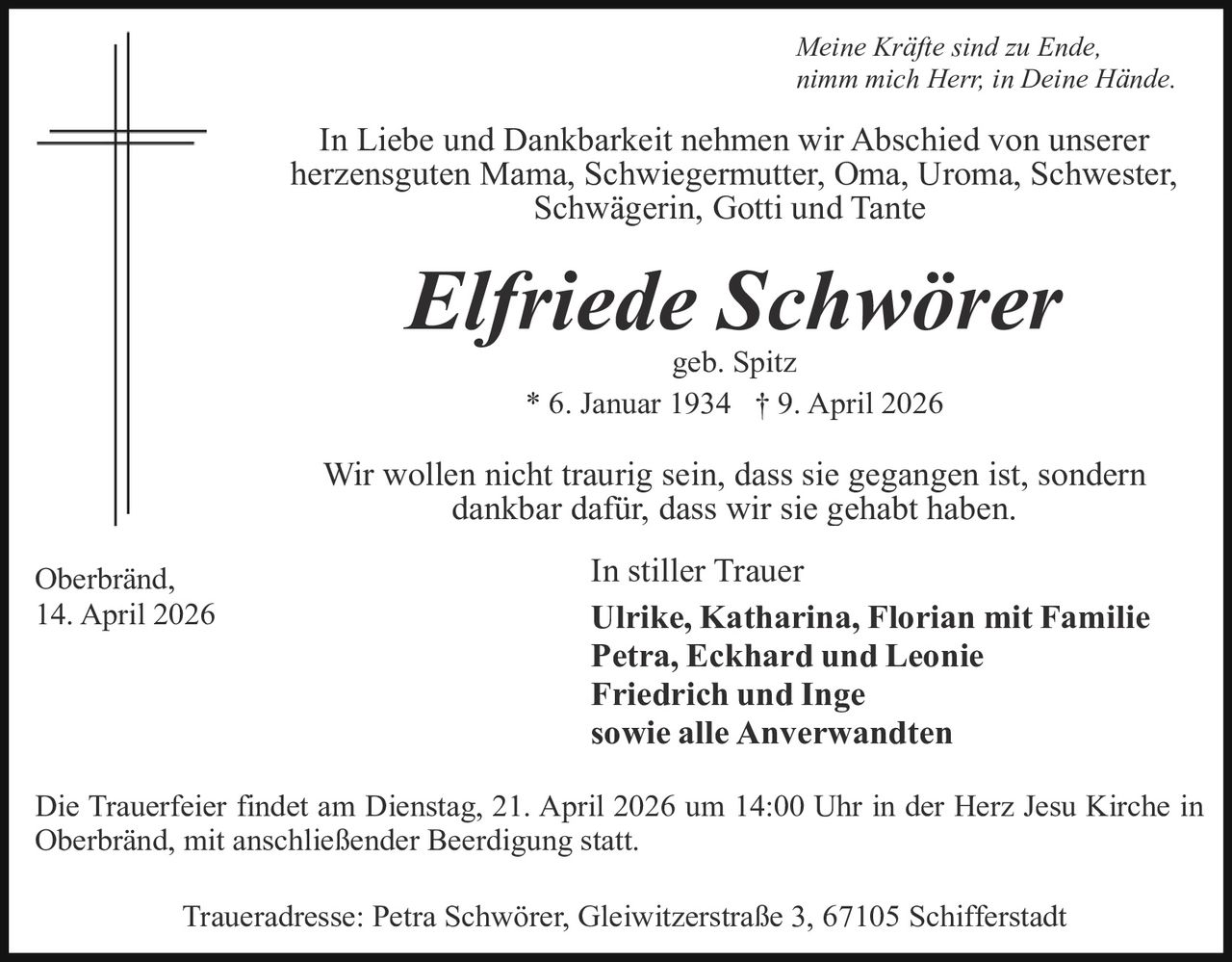 Meine Kräfte sind zu Ende,
nimm mich Herr, in Deine Hände.

In Liebe und Dankbarkeit nehmen wir Abschied von unserer herzensguten Mama, Schwiegermutter, Oma, Uroma, Schwester, Schwägerin, Gotti und Tante

Elfriede Schwörer

geb. Spitz

* 6. Januar 1934 † 9. April 2026

Wir wollen nicht traurig sein, dass sie gegangen ist, sondern dankbar dafür, dass wir sie gehabt haben.

Oberbränd,
14. April 2026

In stiller Trauer

Ulrike, Katharina, Florian mit Familie
Petra, Eckhard und Leonie
Friedrich und Inge
sowie alle Anverwandten

Die Trauerfeier findet am Dienstag, 21. April 2026 um 14:00 Uhr in der Herz Jesu Kirche in Oberbränd, mit anschließender Beerdigung statt.

Traueradresse: Petra Schwörer, Gleiwitzerstraße 3, 67105 Schifferstadt